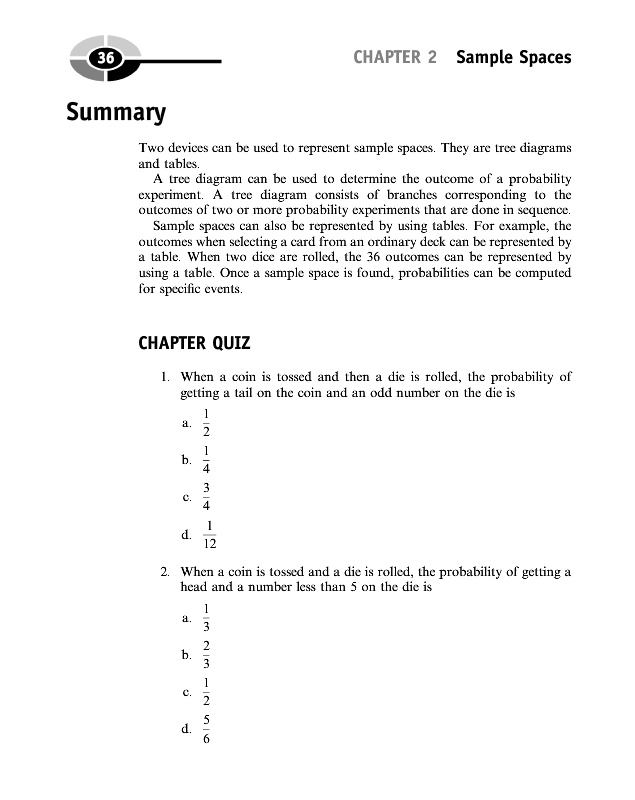 36

CHAPTER 2 Sample Spaces

Summary

Two devices can be used to represent sample spaces. They are tree diagrams and tables.

A tree diagram can be used to determine the outcome of a probability experiment. A tree diagram consists of branches corresponding to the outcomes of two or more probability experiments that are done in sequence.

Sample spaces can also be represented by using tables. For example, the outcomes when selecting a card from an ordinary deck can be represented by a table. When two dice are rolled, the 36 outcomes can be represented by using a table. Once a sample space is found, probabilities can be computed for specific events.

CHAPTER QUIZ

1. When a coin is tossed and then a die is rolled, the probability of getting a tail on the coin and an odd number on the die is

a. $\frac{1}{2}$

b. $\frac{1}{4}$

c. $\frac{3}{4}$

d. $\frac{1}{12}$

2. When a coin is tossed and a die is rolled, the probability of getting a head and a number less than 5 on the die is

a. $\frac{1}{3}$

b. $\frac{2}{3}$

c. $\frac{1}{2}$

d. $\frac{5}{6}$